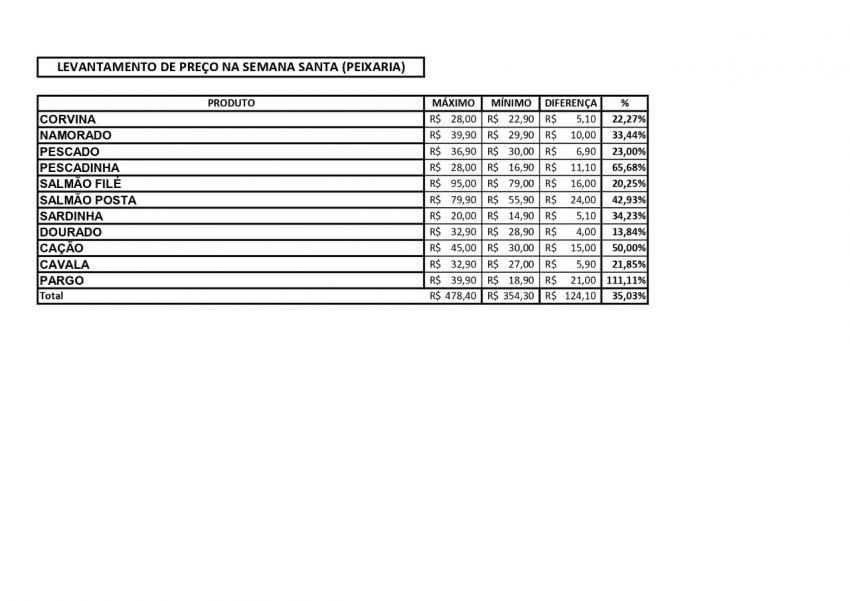 LEVANTAMENTO DE PREÇO NA SEMANA SANTA (PEIXARIA)

| PRODUTO | MÁXIMO | MÍNIMO | DIFERENÇA | % |
|---|---|---|---|---|
| CORVINA | R$ 28,00 | R$ 22,90 | R$ 5,10 | 22,27% |
| NAMORADO | R$ 39,90 | R$ 29,90 | R$ 10,00 | 33,44% |
| PESCADO | R$ 36,90 | R$ 30,00 | R$ 6,90 | 23,00% |
| PESCADINHA | R$ 28,00 | R$ 16,90 | R$ 11,10 | 65,68% |
| SALMÃO FILÉ | R$ 95,00 | R$ 79,00 | R$ 16,00 | 20,25% |
| SALMÃO POSTA | R$ 79,90 | R$ 55,90 | R$ 24,00 | 42,93% |
| SARDINHA | R$ 20,00 | R$ 14,90 | R$ 5,10 | 34,23% |
| DOURADO | R$ 32,90 | R$ 28,90 | R$ 4,00 | 13,84% |
| CAÇÃO | R$ 45,00 | R$ 30,00 | R$ 15,00 | 50,00% |
| CAVALA | R$ 32,90 | R$ 27,00 | R$ 5,90 | 21,85% |
| PARGO | R$ 39,90 | R$ 18,90 | R$ 21,00 | 111,11% |
| Total | R$ 478,40 | R$ 354,30 | R$ 124,10 | 35,03% |